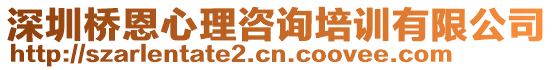 深圳桥恩心理咨询培训有限公司
http://szarlentate2.cn.coovee.com